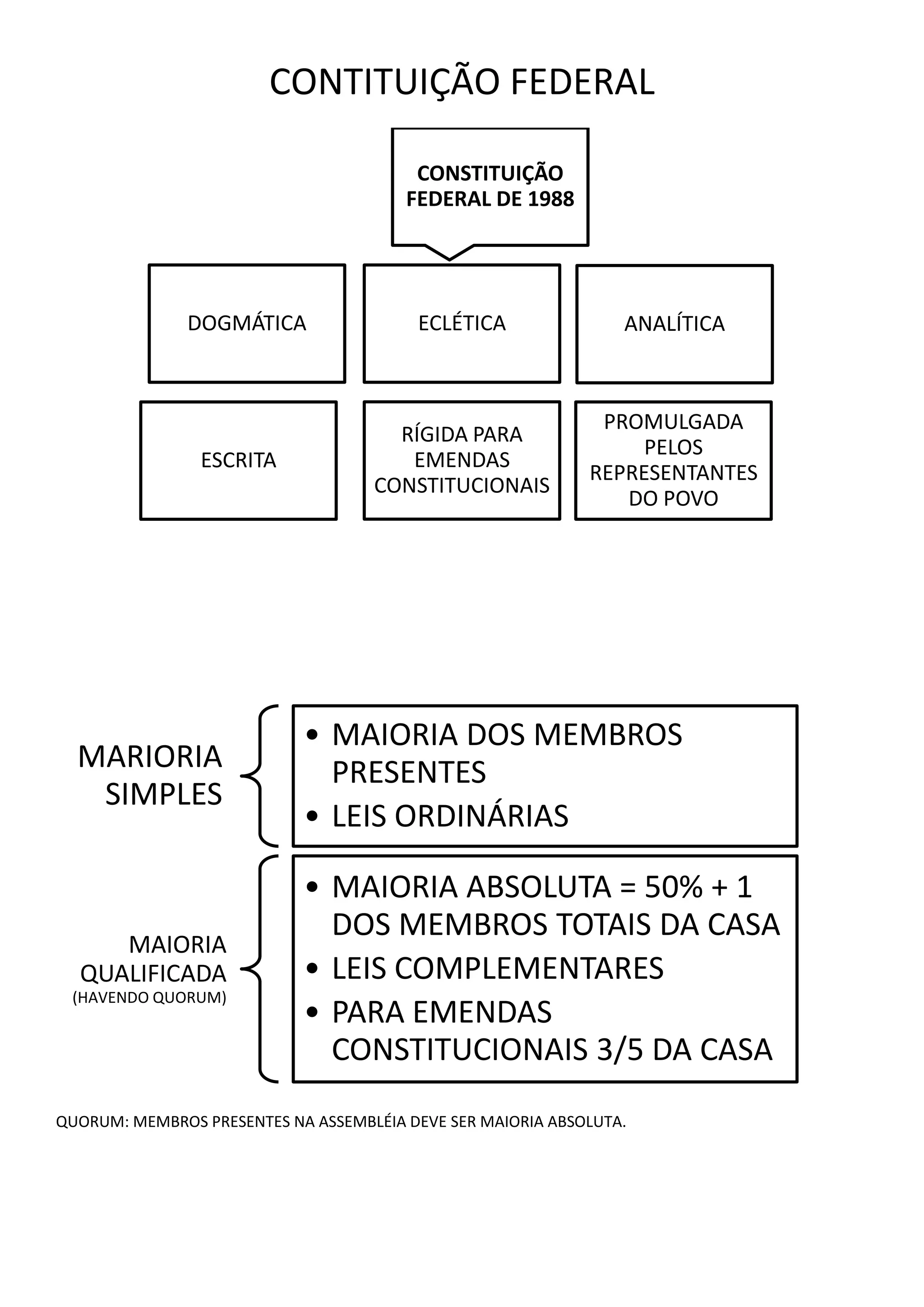 CONTITUIÇÃO FEDERAL

CONSTITUIÇÃO FEDERAL DE 1988

DOGMÁTICA

ECLÉTICA

ANALÍTICA

ESCRITA

RÍGIDA PARA EMENDAS CONSTITUCIONAIS

PROMULGADA PELOS REPRESENTANTES DO POVO

MARIORIA SIMPLES

• MAIORIA DOS MEMBROS PRESENTES
• LEIS ORDINÁRIAS

MAIORIA QUALIFICADA
(HAVENDO QUORUM)

• MAIORIA ABSOLUTA = 50% + 1 DOS MEMBROS TOTAIS DA CASA
• LEIS COMPLEMENTARES
• PARA EMENDAS CONSTITUCIONAIS 3/5 DA CASA

QUORUM: MEMBROS PRESENTES NA ASSEMBLÉIA DEVE SER MAIORIA ABSOLUTA.